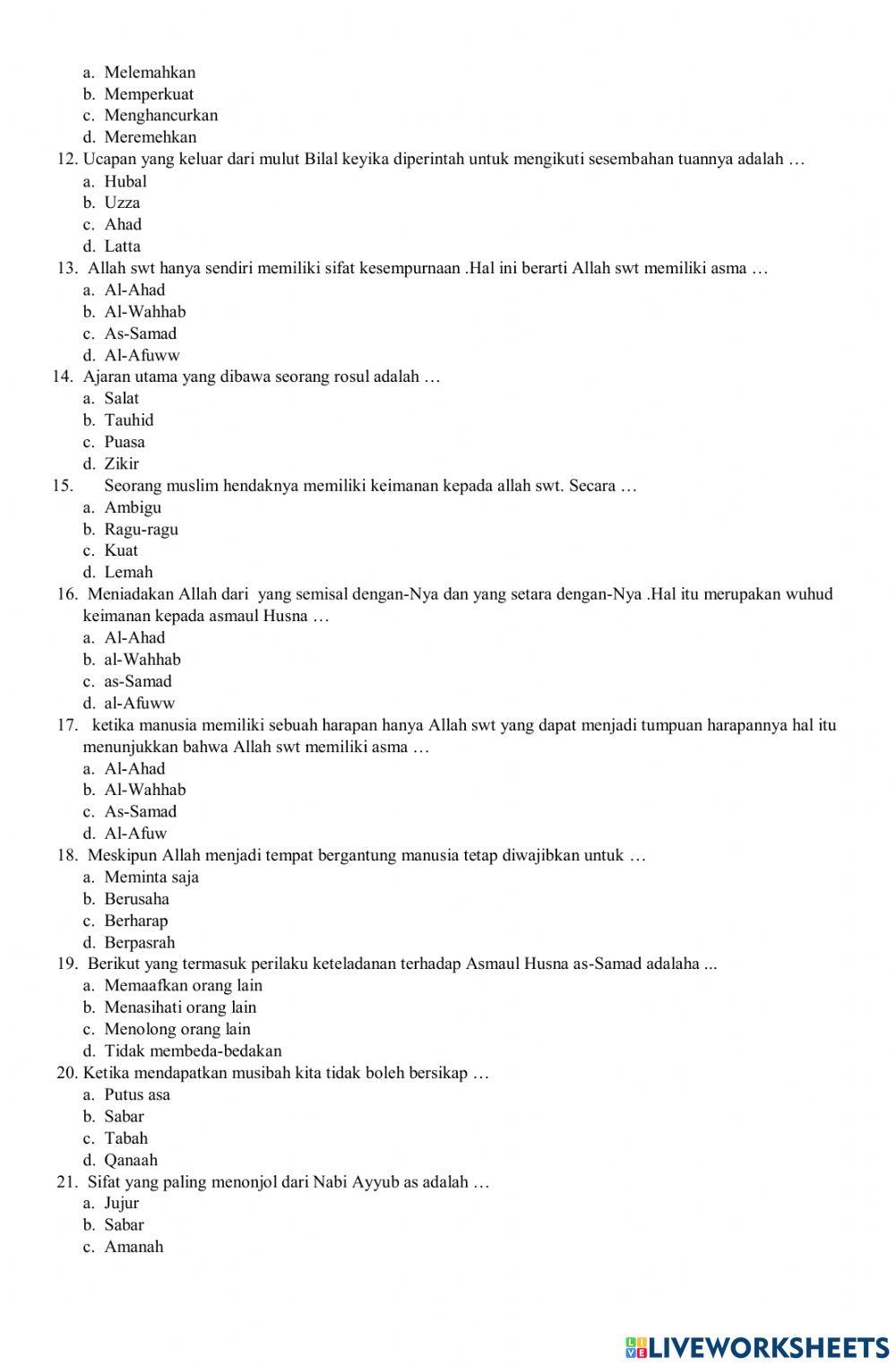 a. Melemahkan
b. Memperkuat
c. Menghancurkan
d. Meremehkan
12. Ucapan yang keluar dari mulut Bilal keyika diperintah untuk mengikuti sesembahan tuannya adalah …
a. Hubal
b. Uzza
c. Ahad
d. Latta
13. Allah swt hanya sendiri memiliki sifat kesempurnaan .Hal ini berarti Allah swt memiliki asma …
a. Al-Ahad
b. Al-Wahhab
c. As-Samad
d. Al-Afuww
14. Ajaran utama yang dibawa seorang rosul adalah …
a. Salat
b. Tauhid
c. Puasa
d. Zikir
15. Seorang muslim hendaknya memiliki keimanan kepada allah swt. Secara …
a. Ambigu
b. Ragu-ragu
c. Kuat
d. Lemah
16. Meniadakan Allah dari yang semisal dengan-Nya dan yang setara dengan-Nya .Hal itu merupakan wuhud keimanan kepada asmaul Husna …
a. Al-Ahad
b. al-Wahhab
c. as-Samad
d. al-Afuww
17. ketika manusia memiliki sebuah harapan hanya Allah swt yang dapat menjadi tumpuan harapannya hal itu menunjukkan bahwa Allah swt memiliki asma …
a. Al-Ahad
b. Al-Wahhab
c. As-Samad
d. Al-Afuw
18. Meskipun Allah menjadi tempat bergantung manusia tetap diwajibkan untuk …
a. Meminta saja
b. Berusaha
c. Berharap
d. Berpasrah
19. Berikut yang termasuk perilaku keteladanan terhadap Asmaul Husna as-Samad adalaha ...
a. Memaafkan orang lain
b. Menasihati orang lain
c. Menolong orang lain
d. Tidak membeda-bedakan
20. Ketika mendapatkan musibah kita tidak boleh bersikap …
a. Putus asa
b. Sabar
c. Tabah
d. Qanaah
21. Sifat yang paling menonjol dari Nabi Ayyub as adalah …
a. Jujur
b. Sabar
c. Amanah

LIVEWORKSHEETS